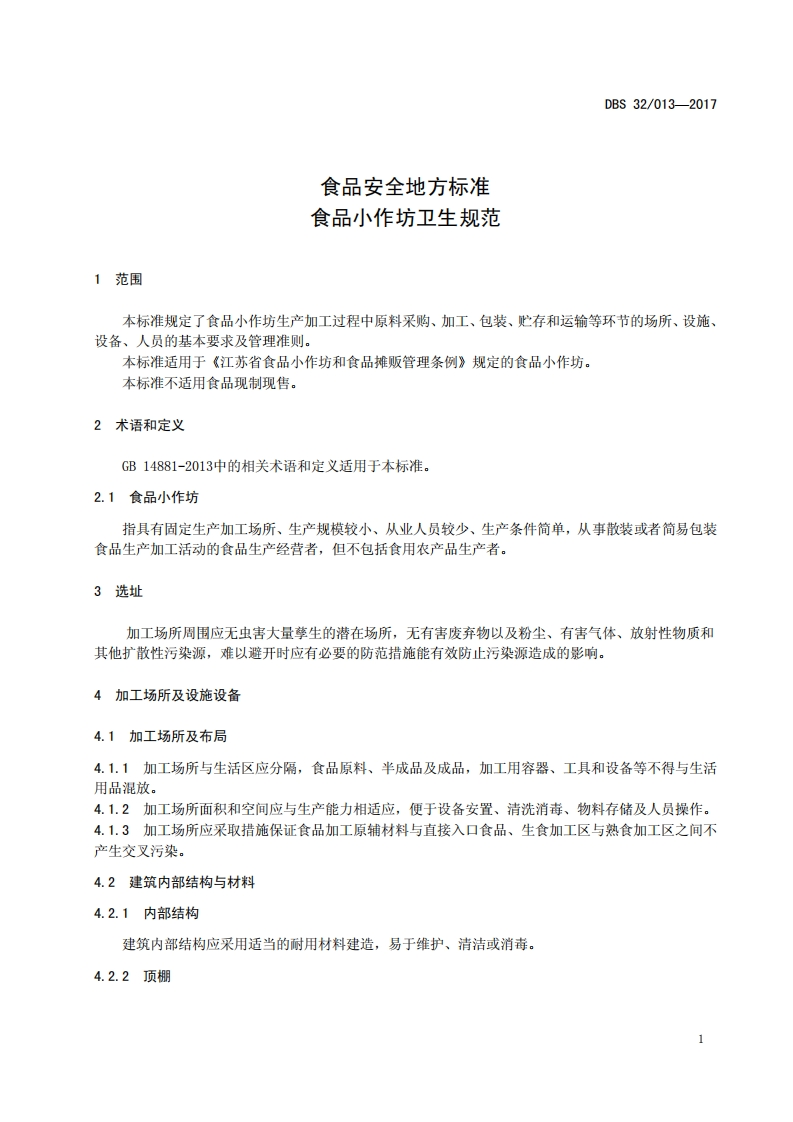 DBS 32/013—2017

食品安全地方标准
食品小作坊卫生规范

1 范围

本标准规定了食品小作坊生产加工过程中原料采购、加工、包装、贮存和运输等环节的场所、设施、设备、人员的基本要求及管理准则。
本标准适用于《江苏省食品小作坊和食品摊贩管理条例》规定的食品小作坊。
本标准不适用食品现制现售。

2 术语和定义

GB 14881-2013中的相关术语和定义适用于本标准。

2.1 食品小作坊

指具有固定生产加工场所、生产规模较小、从业人员较少、生产条件简单，从事散装或者简易包装食品生产加工活动的食品生产经营者，但不包括食用农产品生产者。

3 选址

加工场所周围应无虫害大量孳生的潜在场所，无有害废弃物以及粉尘、有害气体、放射性物质和其他扩散性污染源，难以避开时应有必要的防范措施能有效防止污染源造成的影响。

4 加工场所及设施设备

4.1 加工场所及布局

4.1.1 加工场所与生活区应分隔，食品原料、半成品及成品，加工用容器、工具和设备等不得与生活用品混放。
4.1.2 加工场所面积和空间应与生产能力相适应，便于设备安置、清洗消毒、物料存储及人员操作。
4.1.3 加工场所应采取措施保证食品加工原辅材料与直接入口食品、生食加工区与熟食加工区之间不产生交叉污染。

4.2 建筑内部结构与材料

4.2.1 内部结构

建筑内部结构应采用适当的耐用材料建造，易于维护、清洁或消毒。

4.2.2 顶棚

1